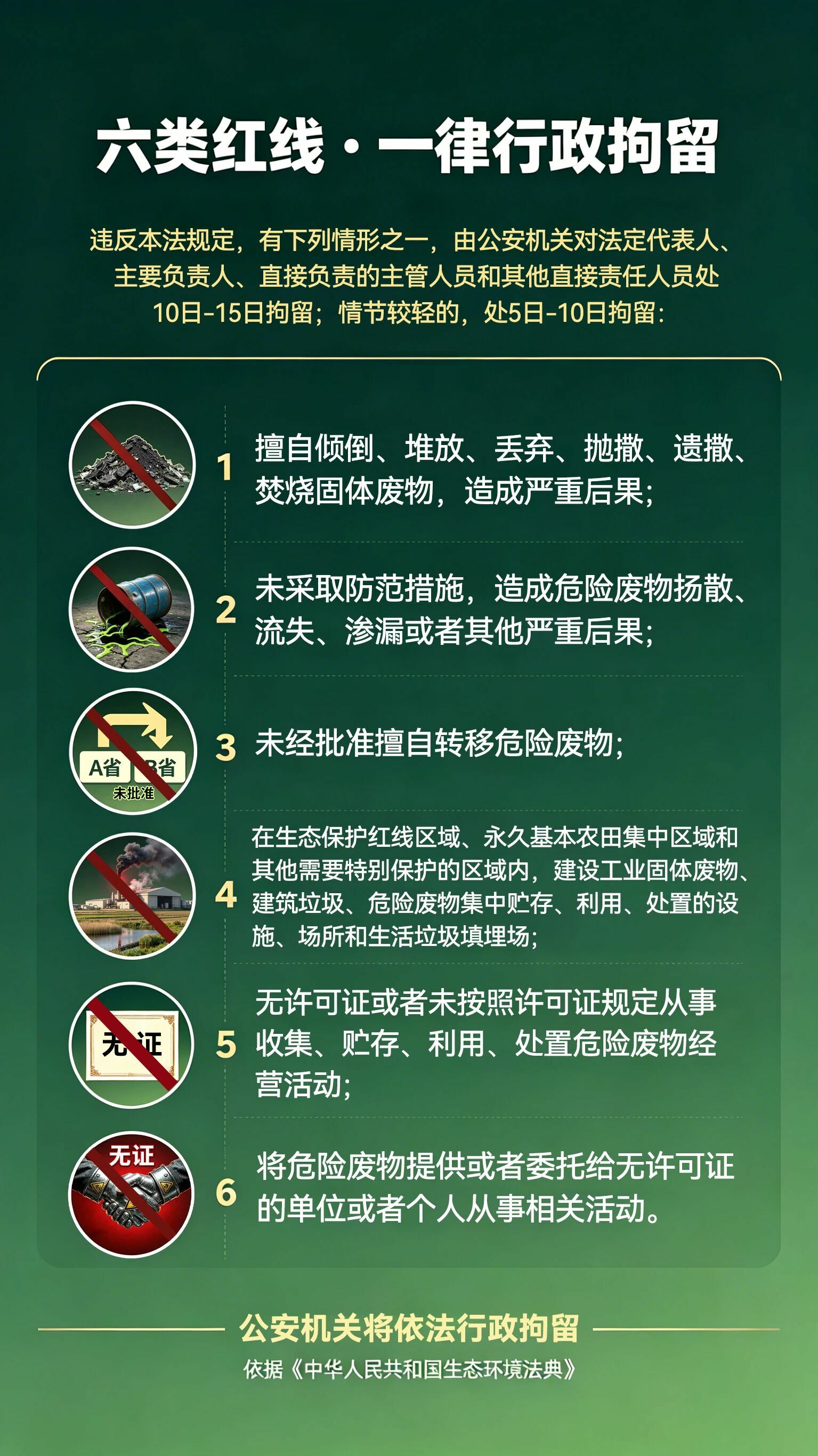 六类红线·一律行政拘留

违反本法规定，有下列情形之一，由公安机关对法定代表人、主要负责人、直接负责的主管人员和其他直接责任人员处10日-15日拘留；情节较轻的，处5日-10日拘留：

1 擅自倾倒、堆放、丢弃、抛撒、遗撒、焚烧固体废物，造成严重后果；

2 未采取防范措施，造成危险废物扬散、流失、渗漏或者其他严重后果；

A省 B省
未批准
3 未经批准擅自转移危险废物；

4 在生态保护红线区域、永久基本农田集中区域和其他需要特别保护的区域内，建设工业固体废物、建筑垃圾、危险废物集中贮存、利用、处置的设施、场所和生活垃圾填埋场；

无证
5 无许可证或者未按照许可证规定从事收集、贮存、利用、处置危险废物经营活动；

无证
6 将危险废物提供或者委托给无许可证的单位或者个人从事相关活动。

公安机关将依法行政拘留
依据《中华人民共和国生态环境法典》